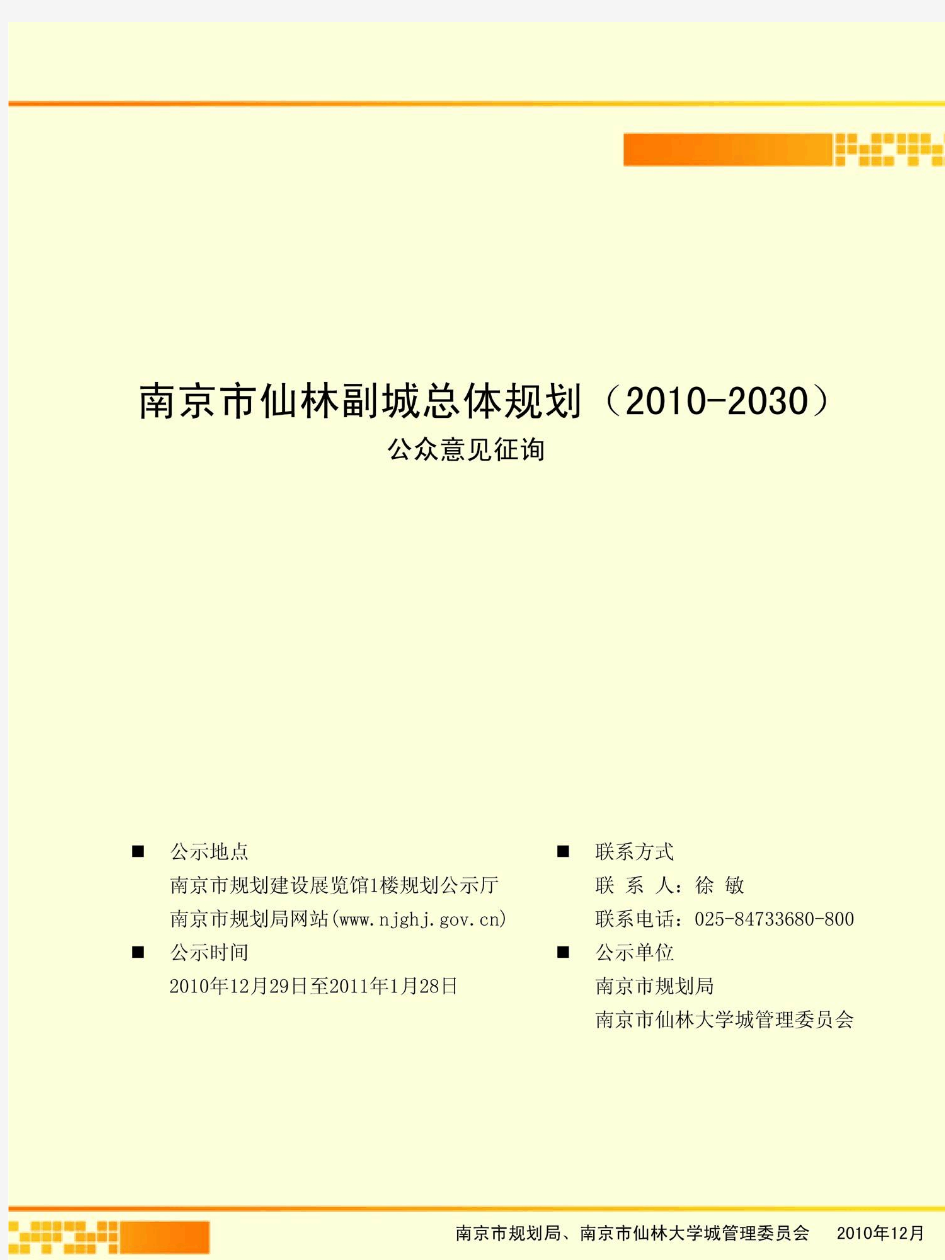 南京市仙林副城总体规划（2010-2030）

公众意见征询

■ 公示地点
南京市规划建设展览馆1楼规划公示厅
南京市规划局网站(www.njghj.gov.cn)

■ 公示时间
2010年12月29日至2011年1月28日

■ 联系方式
联 系 人：徐 敏
联系电话：025-84733680-800

■ 公示单位
南京市规划局
南京市仙林大学城管理委员会

南京市规划局、南京市仙林大学城管理委员会　2010年12月